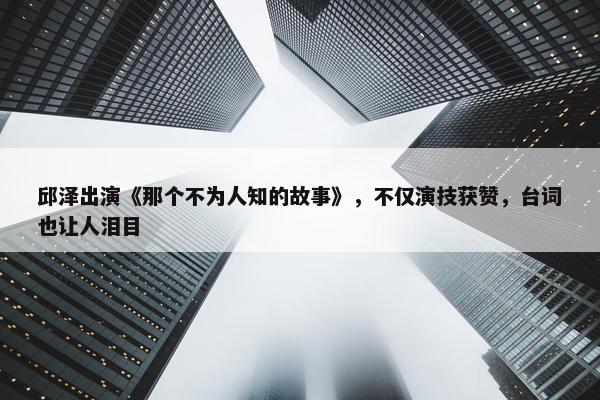 邱泽出演《那个不为人知的故事》，不仅演技获赞，台词也让人泪目